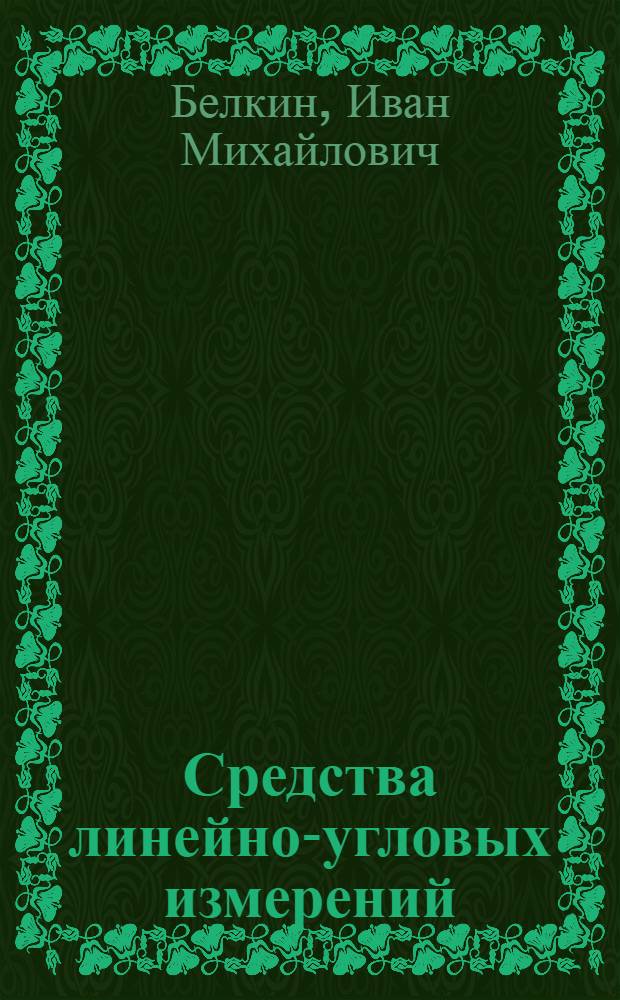 Белкин, Иван Михайлович

Средства линейно-угловых измерений